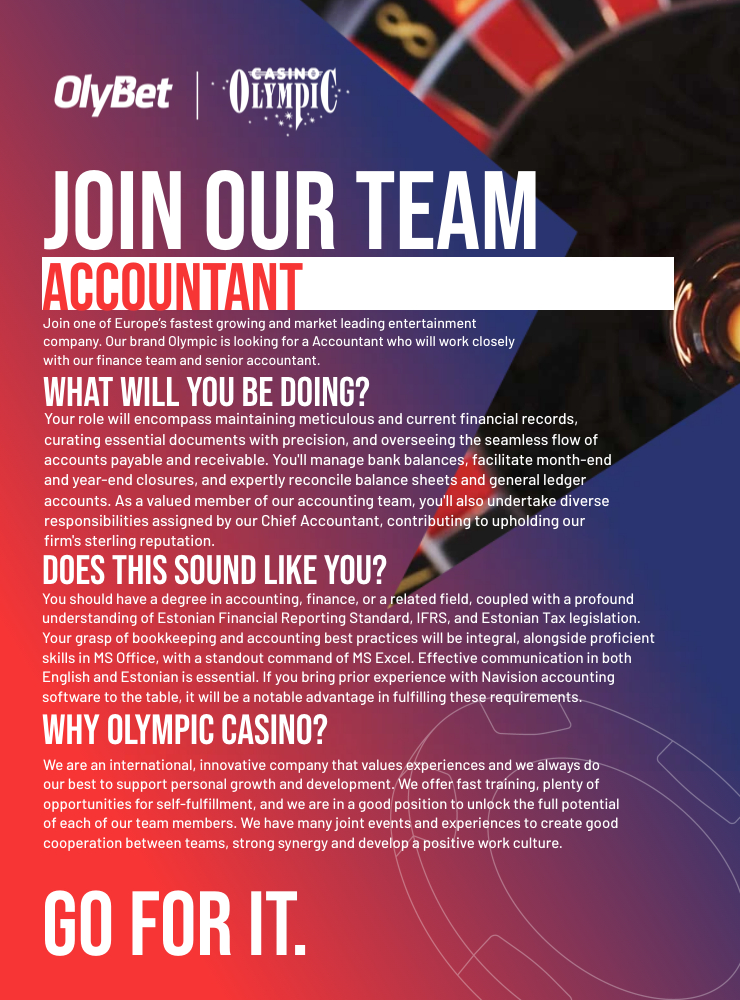 OlyBet | CASINO OLYMPIC

JOIN OUR TEAM

ACCOUNTANT

Join one of Europe's fastest growing and market leading entertainment company. Our brand Olympic is looking for a Accountant who will work closely with our finance team and senior accountant.

WHAT WILL YOU BE DOING?

Your role will encompass maintaining meticulous and current financial records, curating essential documents with precision, and overseeing the seamless flow of accounts payable and receivable. You'll manage bank balances, facilitate month-end and year-end closures, and expertly reconcile balance sheets and general ledger accounts. As a valued member of our accounting team, you'll also undertake diverse responsibilities assigned by our Chief Accountant, contributing to upholding our firm's sterling reputation.

DOES THIS SOUND LIKE YOU?

You should have a degree in accounting, finance, or a related field, coupled with a profound understanding of Estonian Financial Reporting Standard, IFRS, and Estonian Tax legislation. Your grasp of bookkeeping and accounting best practices will be integral, alongside proficient skills in MS Office, with a standout command of MS Excel. Effective communication in both English and Estonian is essential. If you bring prior experience with Navision accounting software to the table, it will be a notable advantage in fulfilling these requirements.

WHY OLYMPIC CASINO?

We are an international, innovative company that values experiences and we always do our best to support personal growth and development. We offer fast training, plenty of opportunities for self-fulfillment, and we are in a good position to unlock the full potential of each of our team members. We have many joint events and experiences to create good cooperation between teams, strong synergy and develop a positive work culture.

GO FOR IT.